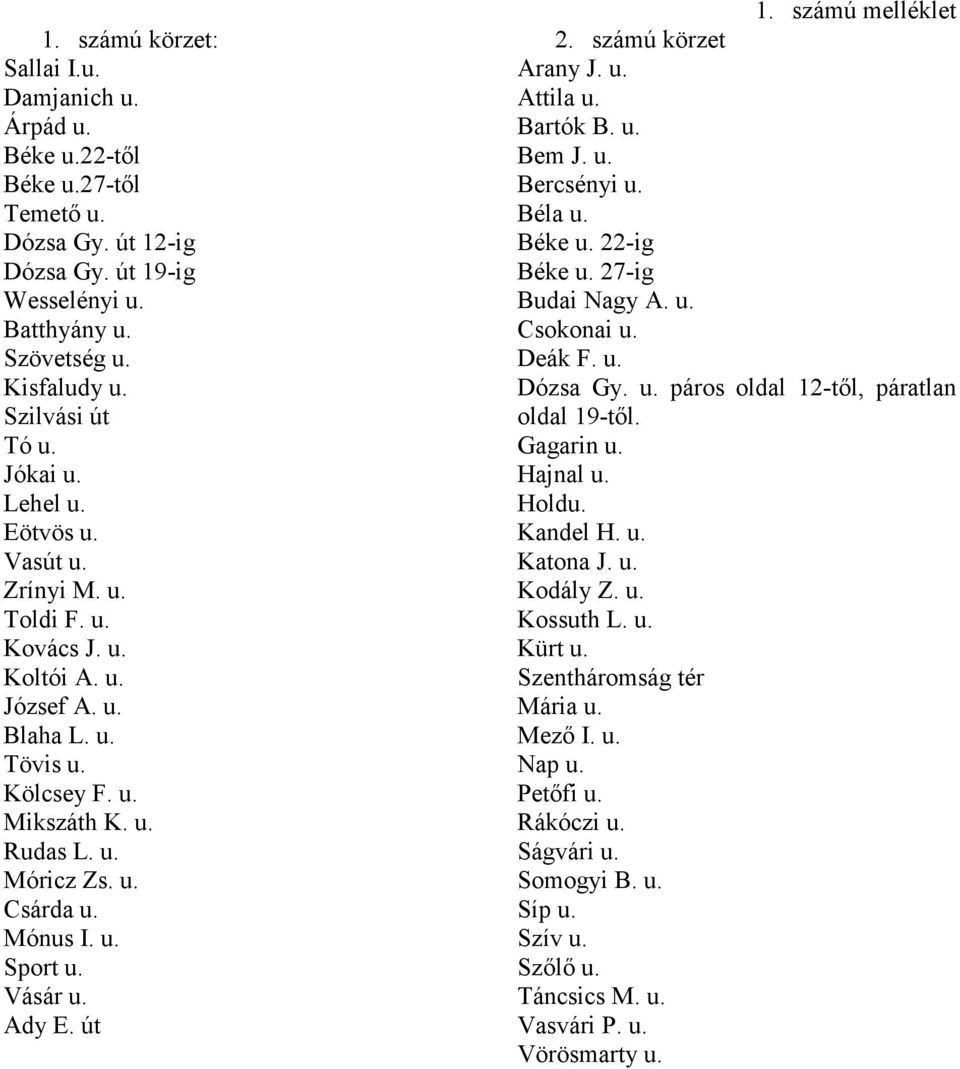 1. számú melléklet

1. számú körzet:
Sallai I.u.
Damjanich u.
Árpád u.
Béke u.22-től
Béke u.27-től
Temető u.
Dózsa Gy. út 12-ig
Dózsa Gy. út 19-ig
Wesselényi u.
Batthyány u.
Szövetség u.
Kisfaludy u.
Szilvási út
Tó u.
Jókai u.
Lehel u.
Eötvös u.
Vasút u.
Zrínyi M. u.
Toldi F. u.
Kovács J. u.
Koltói A. u.
József A. u.
Blaha L. u.
Tövis u.
Kölcsey F. u.
Mikszáth K. u.
Rudas L. u.
Móricz Zs. u.
Csárda u.
Mónus I. u.
Sport u.
Vásár u.
Ady E. út

2. számú körzet
Arany J. u.
Attila u.
Bartók B. u.
Bem J. u.
Bercsényi u.
Béla u.
Béke u. 22-ig
Béke u. 27-ig
Budai Nagy A. u.
Csokonai u.
Deák F. u.
Dózsa Gy. u. páros oldal 12-től, páratlan oldal 19-től.
Gagarin u.
Hajnal u.
Holdu.
Kandel H. u.
Katona J. u.
Kodály Z. u.
Kossuth L. u.
Kürt u.
Szentháromság tér
Mária u.
Mező I. u.
Nap u.
Petőfi u.
Rákóczi u.
Ságvári u.
Somogyi B. u.
Síp u.
Szív u.
Szőlő u.
Táncsics M. u.
Vasvári P. u.
Vörösmarty u.